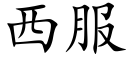 西服